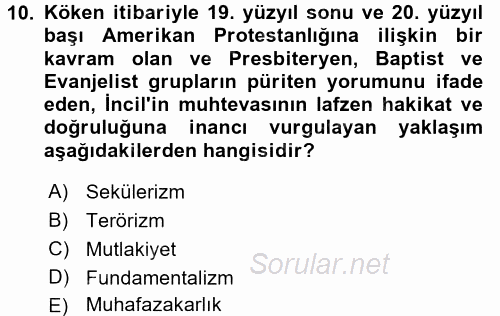 10. Köken itibariyle 19. yüzyıl sonu ve 20. yüzyıl başı Amerikan Protestanlığına ilişkin bir kavram olan ve Presbiteryen, Baptist ve Evanjelist grupların püriten yorumunu ifade eden, İncil'in muhtevasının lafzen hakikat ve doğruluğuna inancı vurgulayan yaklaşım aşağıdakilerden hangisidir?

A) Sekülerizm
B) Terörizm
C) Mutlakiyet
D) Fundamentalizm
E) Muhafazakarlık

Sorular.net